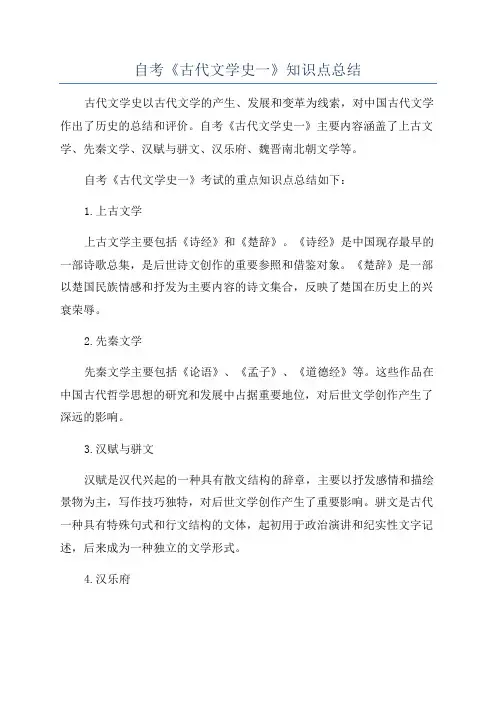 自考《古代文学史一》知识点总结

古代文学史以古代文学的产生、发展和变革为线索，对中国古代文学作出了历史的总结和评价。自考《古代文学史一》主要内容涵盖了上古文学、先秦文学、汉赋与骈文、汉乐府、魏晋南北朝文学等。

自考《古代文学史一》考试的重点知识点总结如下：

1.上古文学

上古文学主要包括《诗经》和《楚辞》。《诗经》是中国现存最早的一部诗歌总集，是后世诗文创作的重要参照和借鉴对象。《楚辞》是一部以楚国民族情感和抒发为主要内容的诗文集合，反映了楚国在历史上的兴衰荣辱。

2.先秦文学

先秦文学主要包括《论语》、《孟子》、《道德经》等。这些作品在中国古代哲学思想的研究和发展中占据重要地位，对后世文学创作产生了深远的影响。

3.汉赋与骈文

汉赋是汉代兴起的一种具有散文结构的辞章，主要以抒发感情和描绘景物为主，写作技巧独特，对后世文学创作产生了重要影响。骈文是古代一种具有特殊句式和行文结构的文体，起初用于政治演讲和纪实性文字记述，后来成为一种独立的文学形式。

4.汉乐府